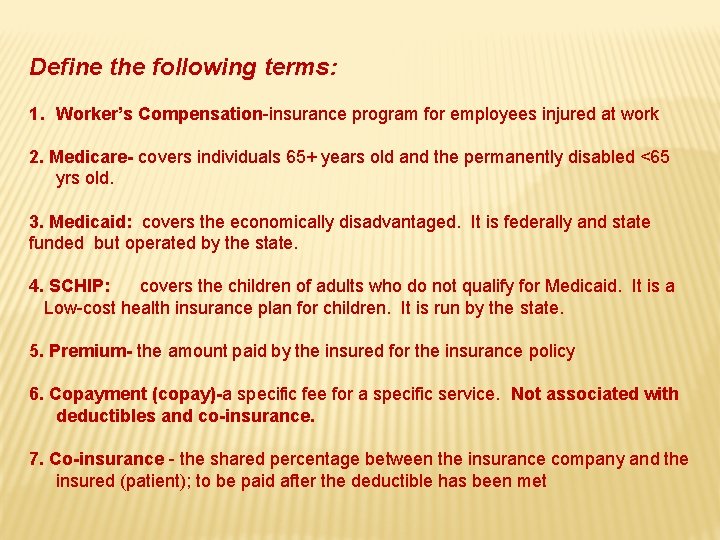 Define the following terms:

1. Worker's Compensation-insurance program for employees injured at work

2. Medicare- covers individuals 65+ years old and the permanently disabled <65 yrs old.

3. Medicaid: covers the economically disadvantaged. It is federally and state funded but operated by the state.

4. SCHIP: covers the children of adults who do not qualify for Medicaid. It is a Low-cost health insurance plan for children. It is run by the state.

5. Premium- the amount paid by the insured for the insurance policy

6. Copayment (copay)-a specific fee for a specific service. Not associated with deductibles and co-insurance.

7. Co-insurance - the shared percentage between the insurance company and the insured (patient); to be paid after the deductible has been met